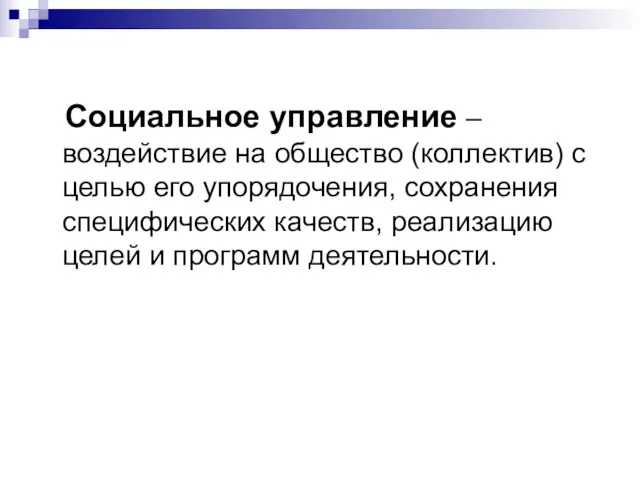 Социальное управление – воздействие на общество (коллектив) с целью его упорядочения, сохранения специфических качеств, реализацию целей и программ деятельности.